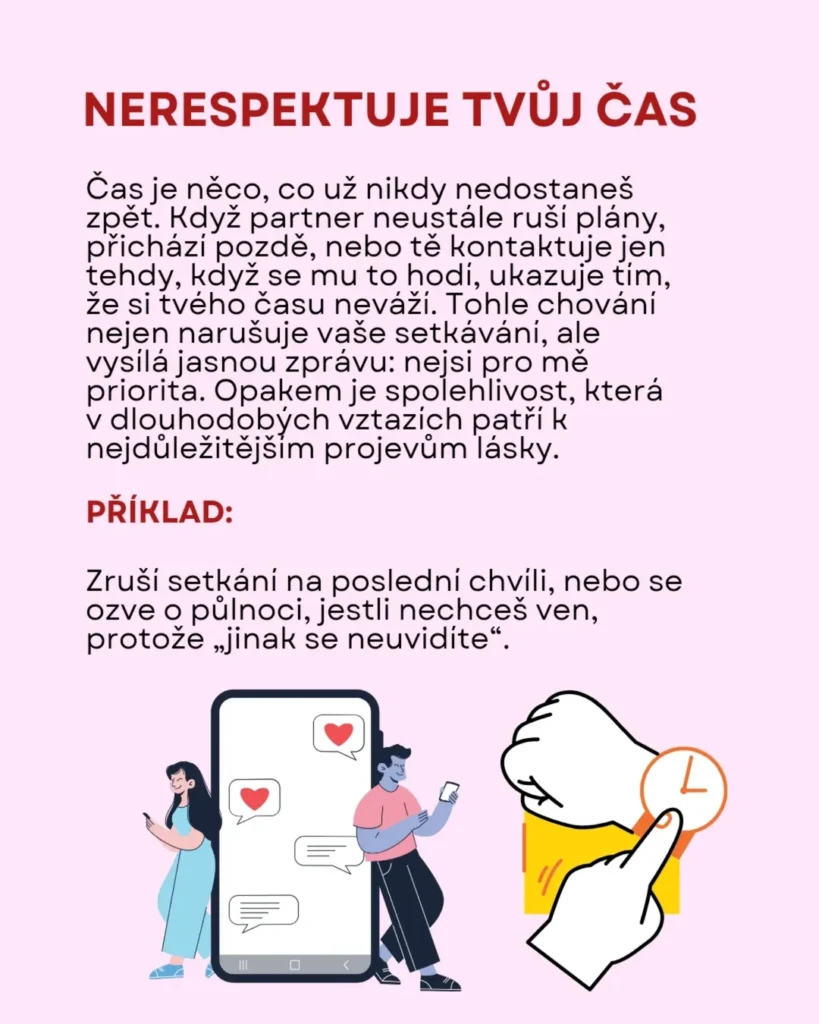 NERESPEKTUJE TVŮJ ČAS

Čas je něco, co už nikdy nedostaneš zpět. Když partner neustále ruší plány, přichází pozdě, nebo tě kontaktuje jen tehdy, když se mu to hodí, ukazuje tím, že si tvého času neváží. Tohle chování nejen narušuje vaše setkávání, ale vysílá jasnou zprávu: nejsi pro mě priorita. Opakem je spolehlivost, která v dlouhodobých vztazích patří k nejdůležitějším projevům lásky.

PŘÍKLAD:

Zruší setkání na poslední chvíli, nebo se ozve o půlnoci, jestli nechceš ven, protože „jinak se neuvidíte“.